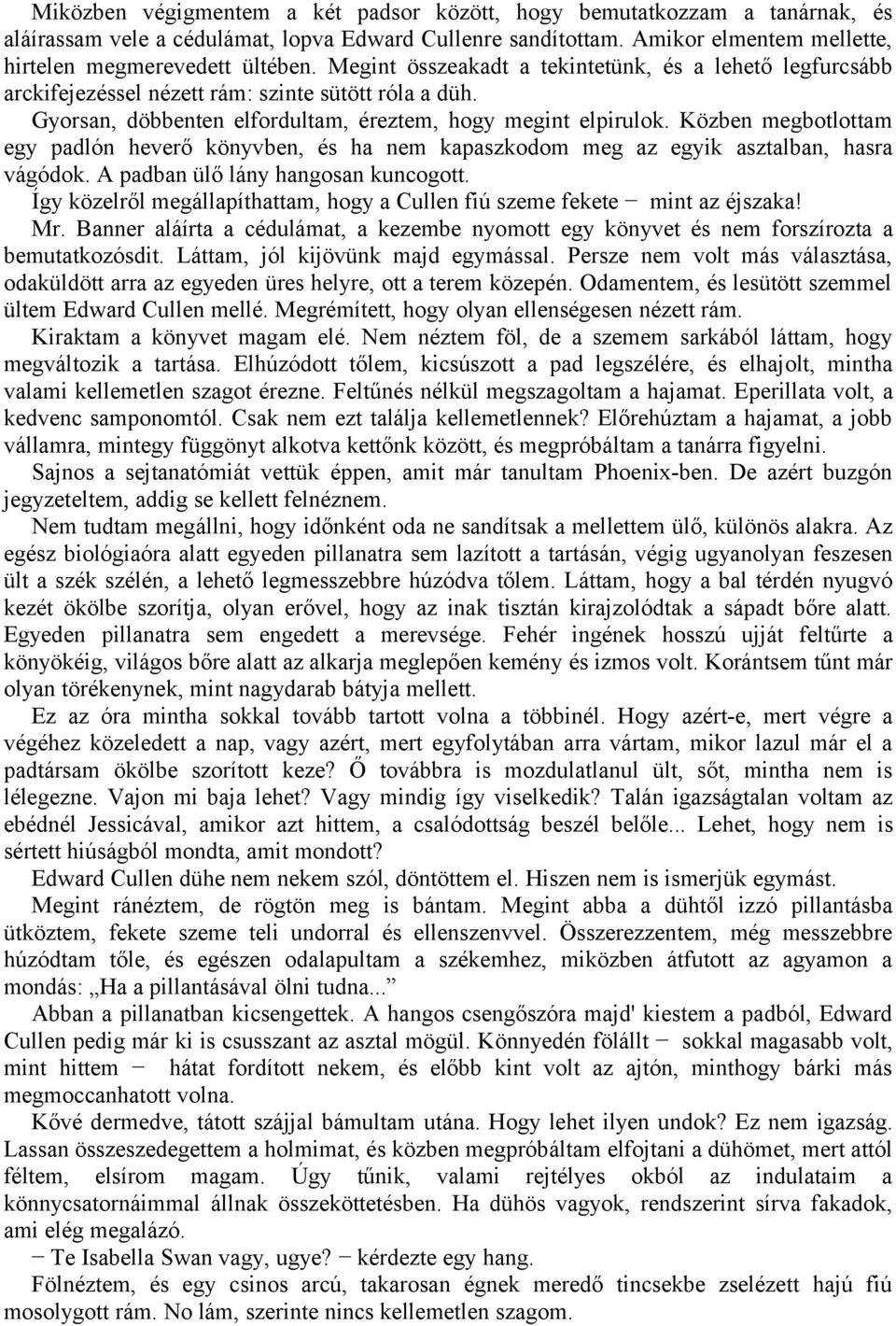 Miközben végigmentem a két padsor között, hogy bemutatkozzam a tanárnak, és aláírassam vele a cédulámat, lopva Edward Cullenre sandítottam. Amikor elmentem mellette, hirtelen megmerevedett ültében. Megint összeakadt a tekintetünk, és a lehető legfurcsább arckifejezéssel nézett rám: szinte sütött róla a düh.

Gyorsan, döbbenten elfordultam, éreztem, hogy megint elpirulok. Közben megbotlottam egy padlón heverő könyvben, és ha nem kapaszkodom meg az egyik asztalban, hasra vágódok. A padban ülő lány hangosan kuncogott.

Így közelről megállapíthattam, hogy a Cullen fiú szeme fekete − mint az éjszaka!

Mr. Banner aláírta a cédulámat, a kezembe nyomott egy könyvet és nem forszírozta a bemutatkozósdit. Láttam, jól kijövünk majd egymással. Persze nem volt más választása, odaküldött arra az egyeden üres helyre, ott a terem közepén. Odamentem, és lesütött szemmel ültem Edward Cullen mellé. Megrémített, hogy olyan ellenségesen nézett rám.

Kiraktam a könyvet magam elé. Nem néztem föl, de a szemem sarkából láttam, hogy megváltozik a tartása. Elhúzódott tőlem, kicsúszott a pad legszélére, és elhajolt, mintha valami kellemetlen szagot érezne. Feltűnés nélkül megszagoltam a hajamat. Eperillata volt, a kedvenc samponomtól. Csak nem ezt találja kellemetlennek? Előrehúztam a hajamat, a jobb vállamra, mintegy függönyt alkotva kettőnk között, és megpróbáltam a tanárra figyelni.

Sajnos a sejtanatómiát vettük éppen, amit már tanultam Phoenix-ben. De azért buzgón jegyzeteltem, addig se kellett felnéznem.

Nem tudtam megállni, hogy időnként oda ne sandítsak a mellettem ülő, különös alakra. Az egész biológiaóra alatt egyeden pillanatra sem lazított a tartásán, végig ugyanolyan feszesen ült a szék szélén, a lehető legmesszebbre húzódva tőlem. Láttam, hogy a bal térdén nyugvó kezét ökölbe szorítja, olyan erővel, hogy az inak tisztán kirajzolódtak a sápadt bőre alatt. Egyeden pillanatra sem engedett a merevsége. Fehér ingének hosszú ujját feltűrte a könyökéig, világos bőre alatt az alkarja meglepően kemény és izmos volt. Korántsem tűnt már olyan törékenynek, mint nagydarab bátyja mellett.

Ez az óra mintha sokkal tovább tartott volna a többinél. Hogy azért-e, mert végre a végéhez közeledett a nap, vagy azért, mert egyfolytában arra vártam, mikor lazul már el a padtársam ökölbe szorított keze? Ő továbbra is mozdulatlanul ült, sőt, mintha nem is lélegezne. Vajon mi baja lehet? Vagy mindig így viselkedik? Talán igazságtalan voltam az ebédnél Jessicával, amikor azt hittem, a csalódottság beszél belőle... Lehet, hogy nem is sértett hiúságból mondta, amit mondott?

Edward Cullen dühe nem nekem szól, döntöttem el. Hiszen nem is ismerjük egymást.

Megint ránéztem, de rögtön meg is bántam. Megint abba a dühtől izzó pillantásba ütköztem, fekete szeme teli undorral és ellenszenvvel. Összerezzentem, még messzebbre húzódtam tőle, és egészen odalapultam a székemhez, miközben átfutott az agyamon a mondás: „Ha a pillantásával ölni tudna...”

Abban a pillanatban kicsengettek. A hangos csengőszóra majd' kiestem a padból, Edward Cullen pedig már ki is csusszant az asztal mögül. Könnyedén fölállt − sokkal magasabb volt, mint hittem − hátat fordított nekem, és előbb kint volt az ajtón, minthogy bárki más megmoccanhatott volna.

Kővé dermedve, tátott szájjal bámultam utána. Hogy lehet ilyen undok? Ez nem igazság. Lassan összeszedegettem a holmimat, és közben megpróbáltam elfojtani a dühömet, mert attól féltem, elsírom magam. Úgy tűnik, valami rejtélyes okból az indulataim a könnycsatornáimmal állnak összeköttetésben. Ha dühös vagyok, rendszerint sírva fakadok, ami elég megalázó.

− Te Isabella Swan vagy, ugye? − kérdezte egy hang.

Fölnéztem, és egy csinos arcú, takarosan égnek meredő tincsekbe zselézett hajú fiú mosolygott rám. No lám, szerinte nincs kellemetlen szagom.